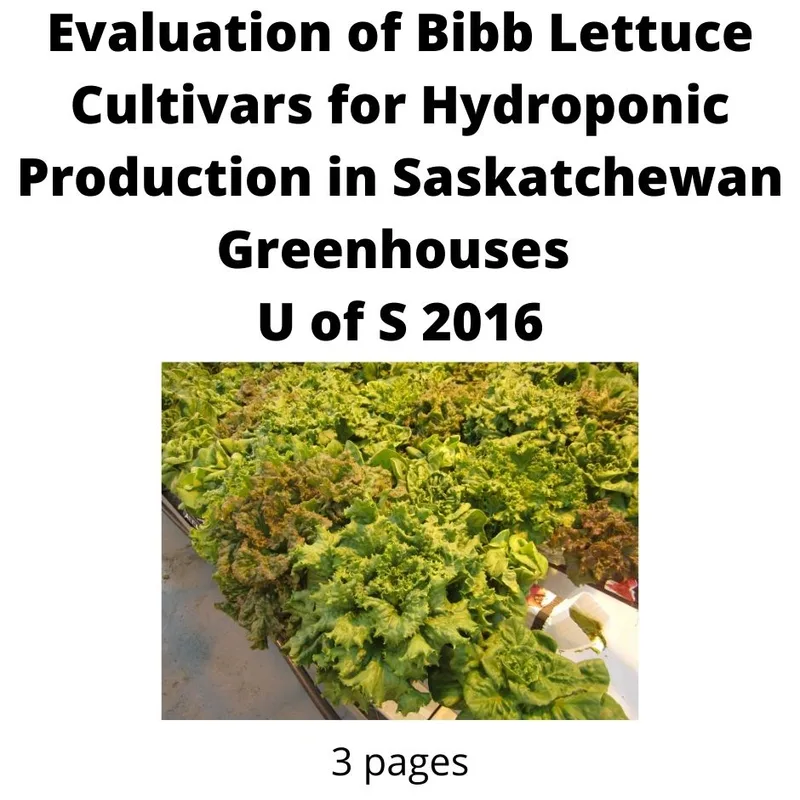 Evaluation of Bibb Lettuce Cultivars for Hydroponic Production in Saskatchewan Greenhouses
U of S 2016

3 pages